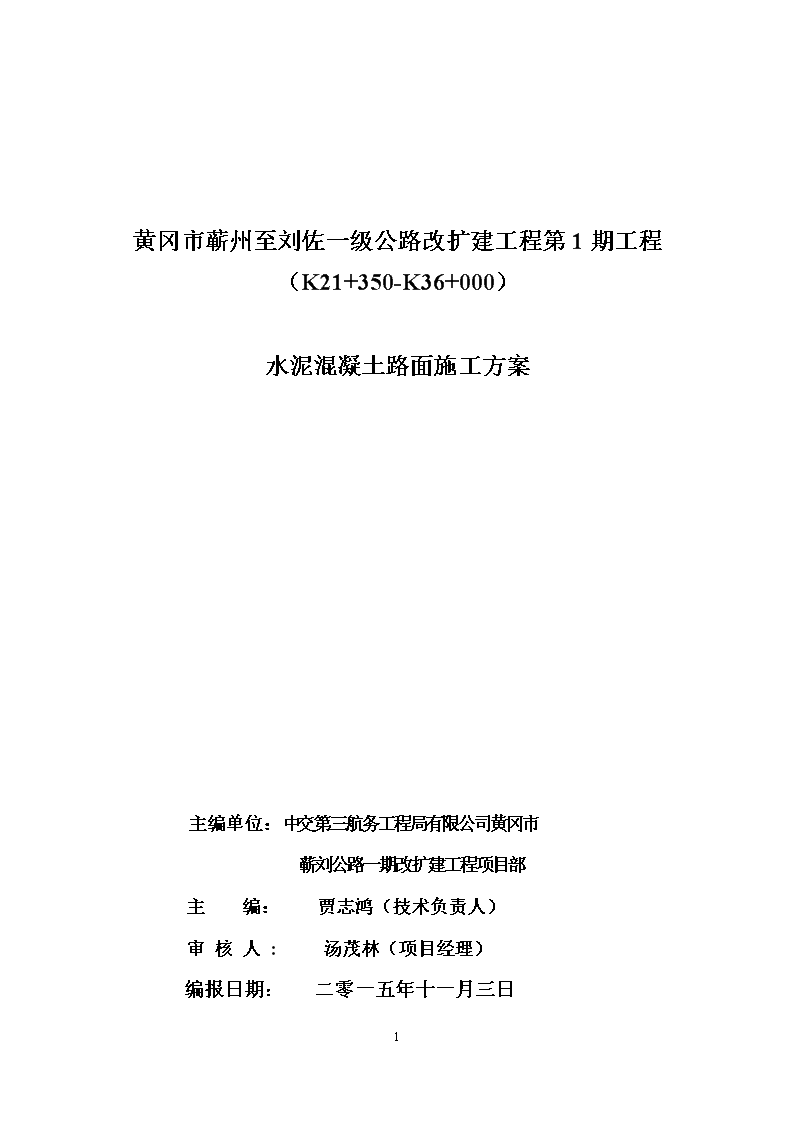 黄冈市蕲州至刘佐一级公路改扩建工程第 1 期工程
（K21+350-K36+000）

水泥混凝土路面施工方案

主编单位：中交第三航务工程局有限公司黄冈市
蕲刘公路一期改扩建工程项目部

主　　编：　贾志鸿（技术负责人）

审 核 人：　汤茂林（项目经理）

编报日期：　二零一五年十一月三日

1